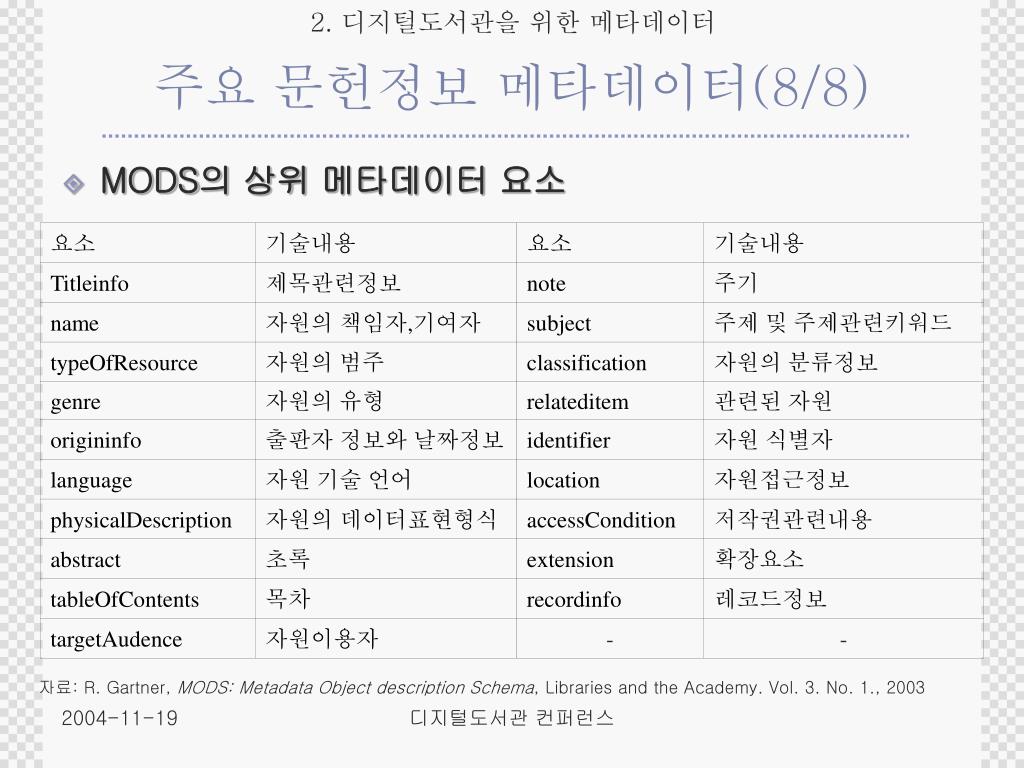 2. 디지털도서관을 위한 메타데이터

주요 문헌정보 메타데이터(8/8)

MODS의 상위 메타데이터 요소

| 요소 | 기술내용 | 요소 | 기술내용 |
|---|---|---|---|
| Titleinfo | 제목관련정보 | note | 주기 |
| name | 자원의 책임자,기여자 | subject | 주제 및 주제관련키워드 |
| typeOfResource | 자원의 범주 | classification | 자원의 분류정보 |
| genre | 자원의 유형 | relateditem | 관련된 자원 |
| origininfo | 출판자 정보와 날짜정보 | identifier | 자원 식별자 |
| language | 자원 기술 언어 | location | 자원접근정보 |
| physicalDescription | 자원의 데이터표현형식 | accessCondition | 저작권관련내용 |
| abstract | 초록 | extension | 확장요소 |
| tableOfContents | 목차 | recordinfo | 레코드정보 |
| targetAudence | 자원이용자 | - | - |

자료: R. Gartner, MODS: Metadata Object description Schema, Libraries and the Academy. Vol. 3. No. 1., 2003

2004-11-19

디지털도서관 컨퍼런스